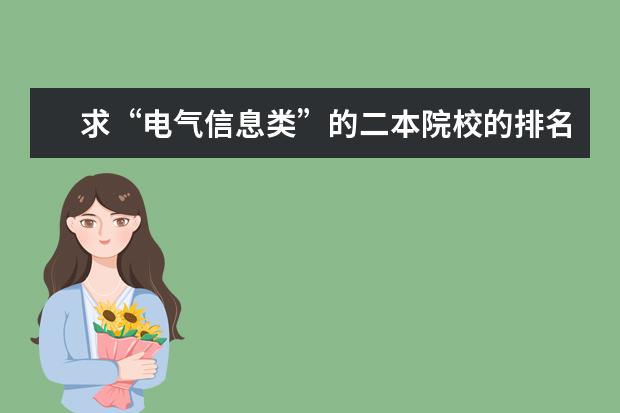 求“电气信息类”的二本院校的排名